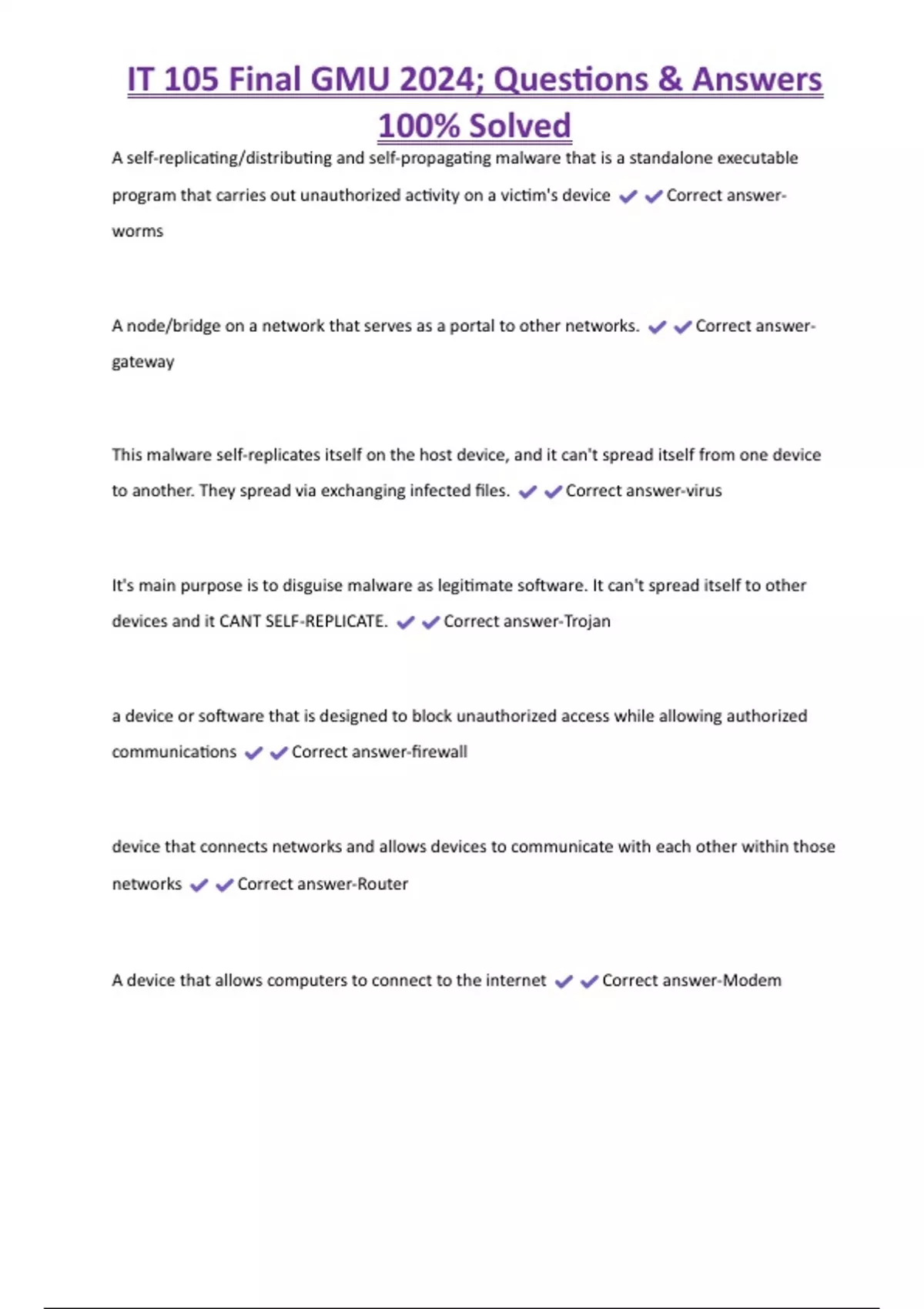 IT 105 Final GMU 2024; Questions & Answers 100% Solved

A self-replicating/distributing and self-propagating malware that is a standalone executable program that carries out unauthorized activity on a victim's device ✔✔Correct answer-worms

A node/bridge on a network that serves as a portal to other networks. ✔✔Correct answer-gateway

This malware self-replicates itself on the host device, and it can't spread itself from one device to another. They spread via exchanging infected files. ✔✔Correct answer-virus

It's main purpose is to disguise malware as legitimate software. It can't spread itself to other devices and it CANT SELF-REPLICATE. ✔✔Correct answer-Trojan

a device or software that is designed to block unauthorized access while allowing authorized communications ✔✔Correct answer-firewall

device that connects networks and allows devices to communicate with each other within those networks ✔✔Correct answer-Router

A device that allows computers to connect to the internet ✔✔Correct answer-Modem